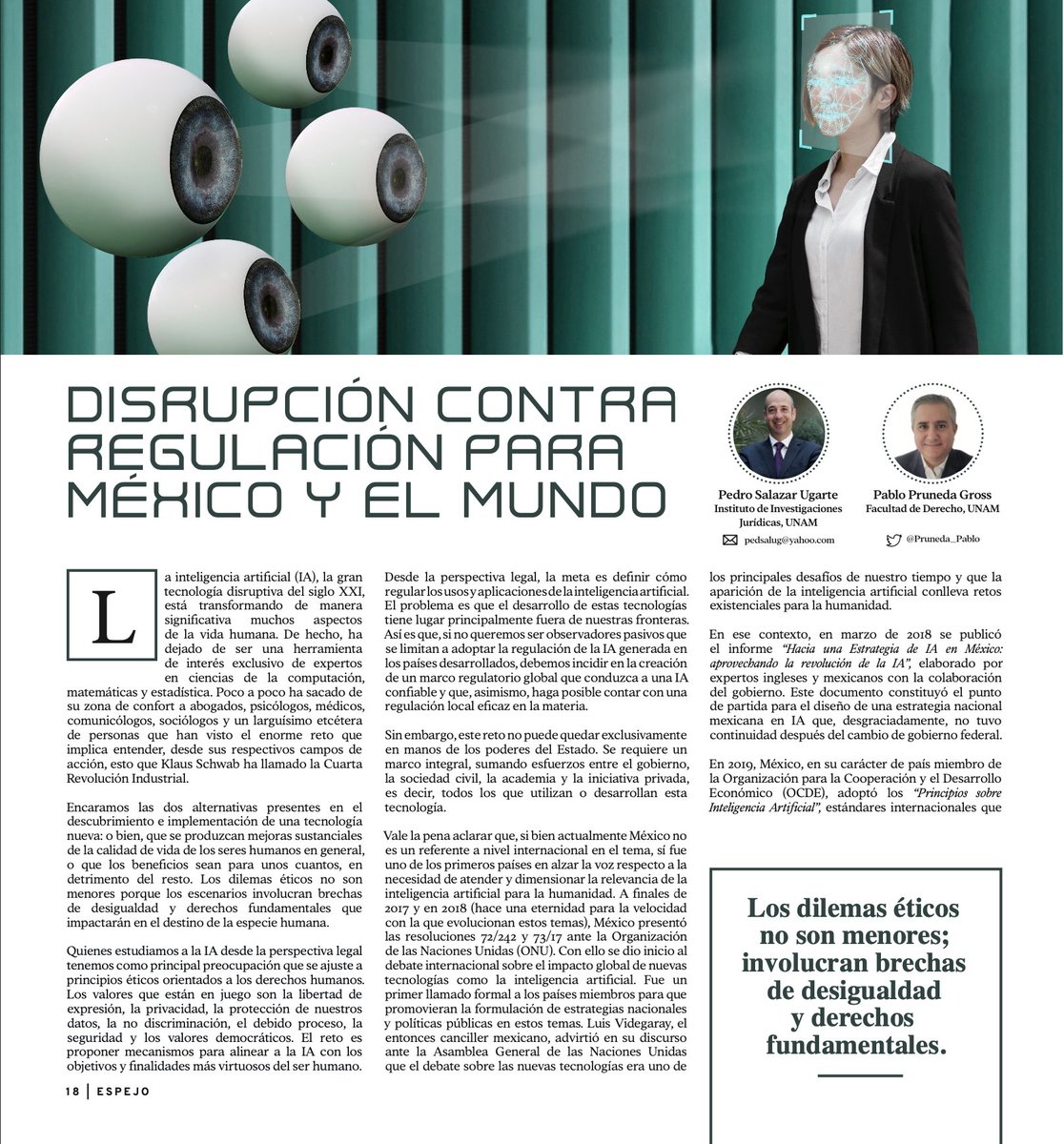 DISRUPCIÓN CONTRA REGULACIÓN PARA MÉXICO Y EL MUNDO

Pedro Salazar Ugarte
Instituto de Investigaciones Jurídicas, UNAM
pedsalug@yahoo.com

Pablo Pruneda Gross
Facultad de Derecho, UNAM
@Pruneda_Pablo

La inteligencia artificial (IA), la gran tecnología disruptiva del siglo XXI, está transformando de manera significativa muchos aspectos de la vida humana. De hecho, ha dejado de ser una herramienta de interés exclusivo de expertos en ciencias de la computación, matemáticas y estadística. Poco a poco ha sacado de su zona de confort a abogados, psicólogos, médicos, comunicólogos, sociólogos y un larguísimo etcétera de personas que han visto el enorme reto que implica entender, desde sus respectivos campos de acción, esto que Klaus Schwab ha llamado la Cuarta Revolución Industrial.

Encaramos las dos alternativas presentes en el descubrimiento e implementación de una tecnología nueva: o bien, que se produzcan mejoras sustanciales de la calidad de vida de los seres humanos en general, o que los beneficios sean para unos cuantos, en detrimento del resto. Los dilemas éticos no son menores porque los escenarios involucran brechas de desigualdad y derechos fundamentales que impactarán en el destino de la especie humana.

Quienes estudiamos a la IA desde la perspectiva legal tenemos como principal preocupación que se ajuste a principios éticos orientados a los derechos humanos. Los valores que están en juego son la libertad de expresión, la privacidad, la protección de nuestros datos, la no discriminación, el debido proceso, la seguridad y los valores democráticos. El reto es proponer mecanismos para alinear a la IA con los objetivos y finalidades más virtuosos del ser humano.

Desde la perspectiva legal, la meta es definir cómo regular los usos y aplicaciones de la inteligencia artificial. El problema es que el desarrollo de estas tecnologías tiene lugar principalmente fuera de nuestras fronteras. Así es que, si no queremos ser observadores pasivos que se limitan a adoptar la regulación de la IA generada en los países desarrollados, debemos incidir en la creación de un marco regulatorio global que conduzca a una IA confiable y que, asimismo, haga posible contar con una regulación local eficaz en la materia.

Sin embargo, este reto no puede quedar exclusivamente en manos de los poderes del Estado. Se requiere un marco integral, sumando esfuerzos entre el gobierno, la sociedad civil, la academia y la iniciativa privada, es decir, todos los que utilizan o desarrollan esta tecnología.

Vale la pena aclarar que, si bien actualmente México no es un referente a nivel internacional en el tema, sí fue uno de los primeros países en alzar la voz respecto a la necesidad de atender y dimensionar la relevancia de la inteligencia artificial para la humanidad. A finales de 2017 y en 2018 (hace una eternidad para la velocidad con la que evolucionan estos temas), México presentó las resoluciones 72/242 y 73/17 ante la Organización de las Naciones Unidas (ONU). Con ello se dio inicio al debate internacional sobre el impacto global de nuevas tecnologías como la inteligencia artificial. Fue un primer llamado formal a los países miembros para que promovieran la formulación de estrategias nacionales y políticas públicas en estos temas. Luis Videgaray, el entonces canciller mexicano, advirtió en su discurso ante la Asamblea General de las Naciones Unidas que el debate sobre las nuevas tecnologías era uno de los principales desafíos de nuestro tiempo y que la aparición de la inteligencia artificial conlleva retos existenciales para la humanidad.

En ese contexto, en marzo de 2018 se publicó el informe "Hacia una Estrategia de IA en México: aprovechando la revolución de la IA", elaborado por expertos ingleses y mexicanos con la colaboración del gobierno. Este documento constituyó el punto de partida para el diseño de una estrategia nacional mexicana en IA que, desgraciadamente, no tuvo continuidad después del cambio de gobierno federal.

En 2019, México, en su carácter de país miembro de la Organización para la Cooperación y el Desarrollo Económico (OCDE), adoptó los "Principios sobre Inteligencia Artificial", estándares internacionales que

Los dilemas éticos no son menores; involucran brechas de desigualdad y derechos fundamentales.

18 | ESPEJO